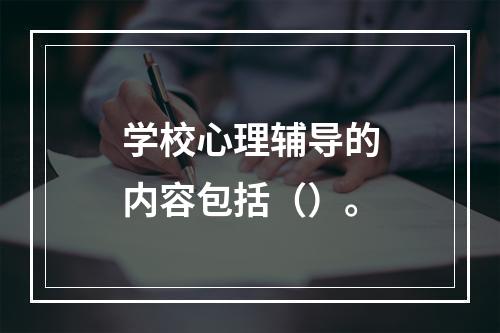 学校心理辅导的内容包括（）。